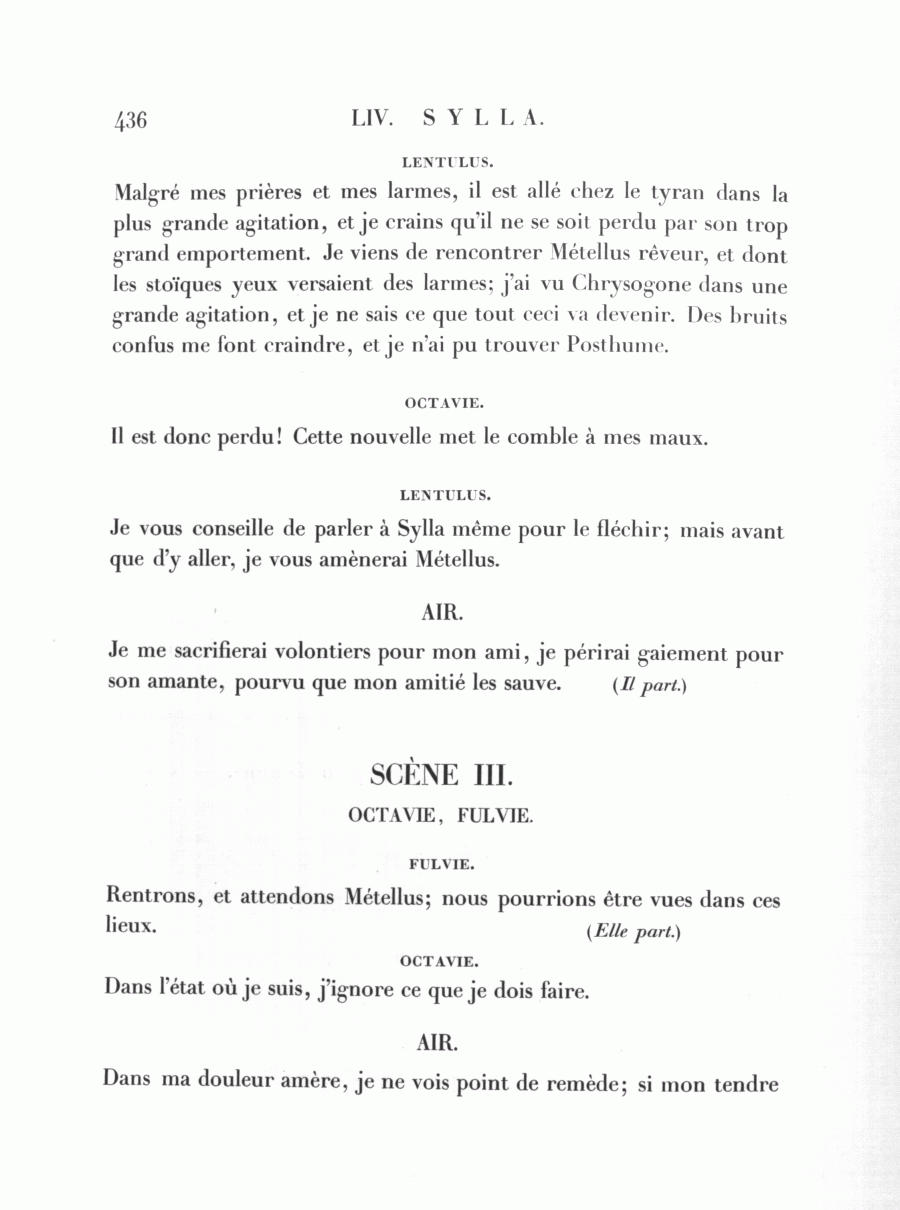 436 LIV. SYLLA.

LENTULUS.

Malgré mes prières et mes larmes, il est allé chez le tyran dans la plus grande agitation, et je crains qu'il ne se soit perdu par son trop grand emportement. Je viens de rencontrer Métellus rêveur, et dont les stoïques yeux versaient des larmes; j'ai vu Chrysogone dans une grande agitation, et je ne sais ce que tout ceci va devenir. Des bruits confus me font craindre, et je n'ai pu trouver Posthume.

OCTAVIE.

Il est donc perdu! Cette nouvelle met le comble à mes maux.

LENTULUS.

Je vous conseille de parler à Sylla même pour le fléchir; mais avant que d'y aller, je vous amènerai Métellus.

AIR.

Je me sacrifierai volontiers pour mon ami, je périrai gaiement pour son amante, pourvu que mon amitié les sauve. (Il part.)

SCÈNE III.

OCTAVIE, FULVIE.

FULVIE.

Rentrons, et attendons Métellus; nous pourrions être vues dans ces lieux. (Elle part.)

OCTAVIE.

Dans l'état où je suis, j'ignore ce que je dois faire.

AIR.

Dans ma douleur amère, je ne vois point de remède; si mon tendre